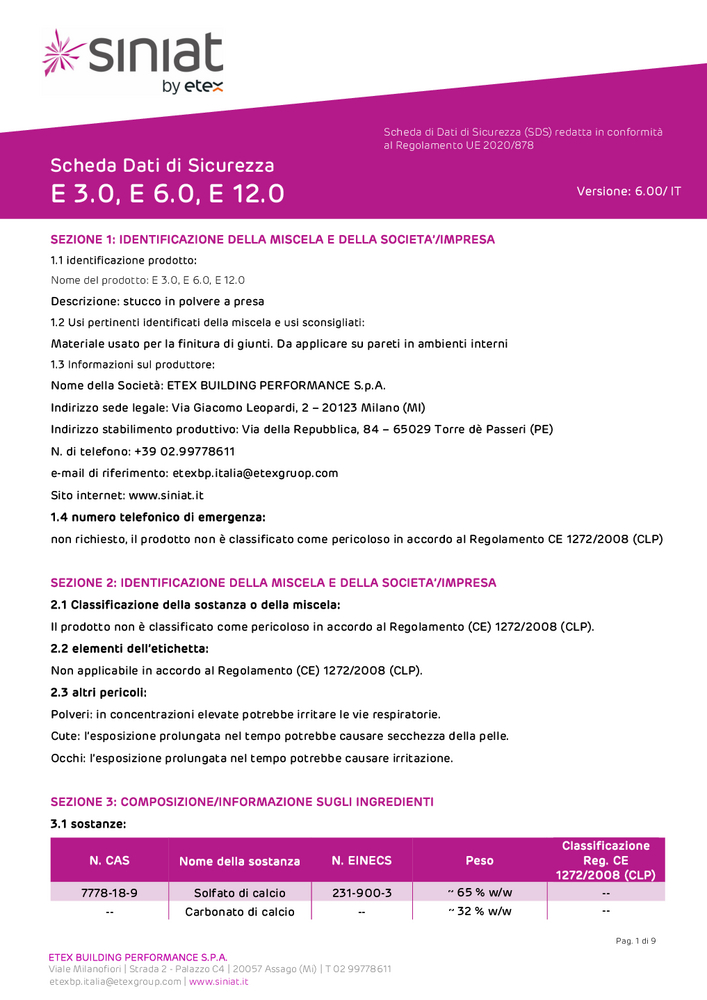 siniat
by etex

Scheda di Dati di Sicurezza (SDS) redatta in conformità al Regolamento UE 2020/878

Scheda Dati di Sicurezza
E 3.0, E 6.0, E 12.0

Versione: 6.00/ IT

SEZIONE 1: IDENTIFICAZIONE DELLA MISCELA E DELLA SOCIETA'/IMPRESA

1.1 identificazione prodotto:

Nome del prodotto: E 3.0, E 6.0, E 12.0

Descrizione: stucco in polvere a presa

1.2 Usi pertinenti identificati della miscela e usi sconsigliati:

Materiale usato per la finitura di giunti. Da applicare su pareti in ambienti interni

1.3 Informazioni sul produttore:

Nome della Società: ETEX BUILDING PERFORMANCE S.p.A.

Indirizzo sede legale: Via Giacomo Leopardi, 2 – 20123 Milano (MI)

Indirizzo stabilimento produttivo: Via della Repubblica, 84 – 65029 Torre dè Passeri (PE)

N. di telefono: +39 02.99778611

e-mail di riferimento: etexbp.italia@etexgruop.com

Sito internet: www.siniat.it

1.4 numero telefonico di emergenza:

non richiesto, il prodotto non è classificato come pericoloso in accordo al Regolamento CE 1272/2008 (CLP)

SEZIONE 2: IDENTIFICAZIONE DELLA MISCELA E DELLA SOCIETA'/IMPRESA

2.1 Classificazione della sostanza o della miscela:

Il prodotto non è classificato come pericoloso in accordo al Regolamento (CE) 1272/2008 (CLP).

2.2 elementi dell'etichetta:

Non applicabile in accordo al Regolamento (CE) 1272/2008 (CLP).

2.3 altri pericoli:

Polveri: in concentrazioni elevate potrebbe irritare le vie respiratorie.

Cute: l'esposizione prolungata nel tempo potrebbe causare secchezza della pelle.

Occhi: l'esposizione prolungata nel tempo potrebbe causare irritazione.

SEZIONE 3: COMPOSIZIONE/INFORMAZIONE SUGLI INGREDIENTI

3.1 sostanze:

| N. CAS | Nome della sostanza | N. EINECS | Peso | Classificazione Reg. CE 1272/2008 (CLP) |
|---|---|---|---|---|
| 7778-18-9 | Solfato di calcio | 231-900-3 | ~ 65 % w/w | -- |
| -- | Carbonato di calcio | -- | ~ 32 % w/w | -- |

Pag. 1 di 9

ETEX BUILDING PERFORMANCE S.P.A.
Viale Milanofiori | Strada 2 - Palazzo C4 | 20057 Assago (Mi) | T 02 99778611
etexbp.italia@etexgroup.com | www.siniat.it